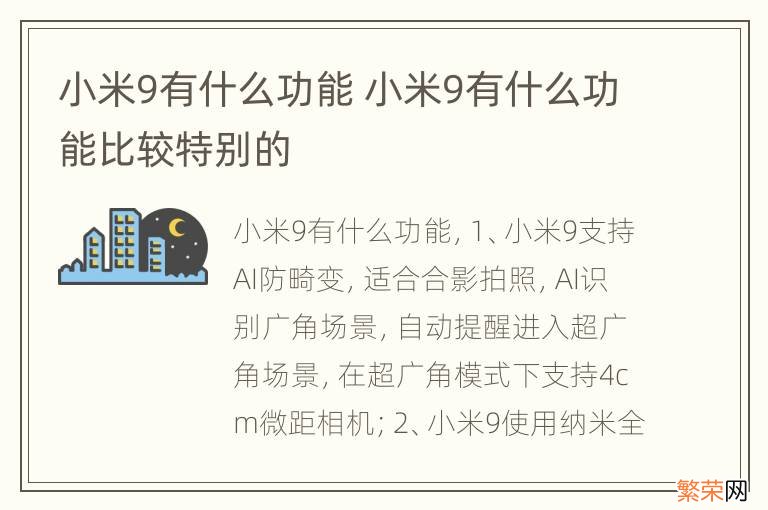 小米9有什么功能 小米9有什么功能比较特别的

小米9有什么功能, 1、小米9支持AI防畸变, 适合合影拍照, AI识别广角场景, 自动提醒进入超广角场景, 在超广角模式下支持4cm微距相机; 2、小米9使用纳米全

繁荣网